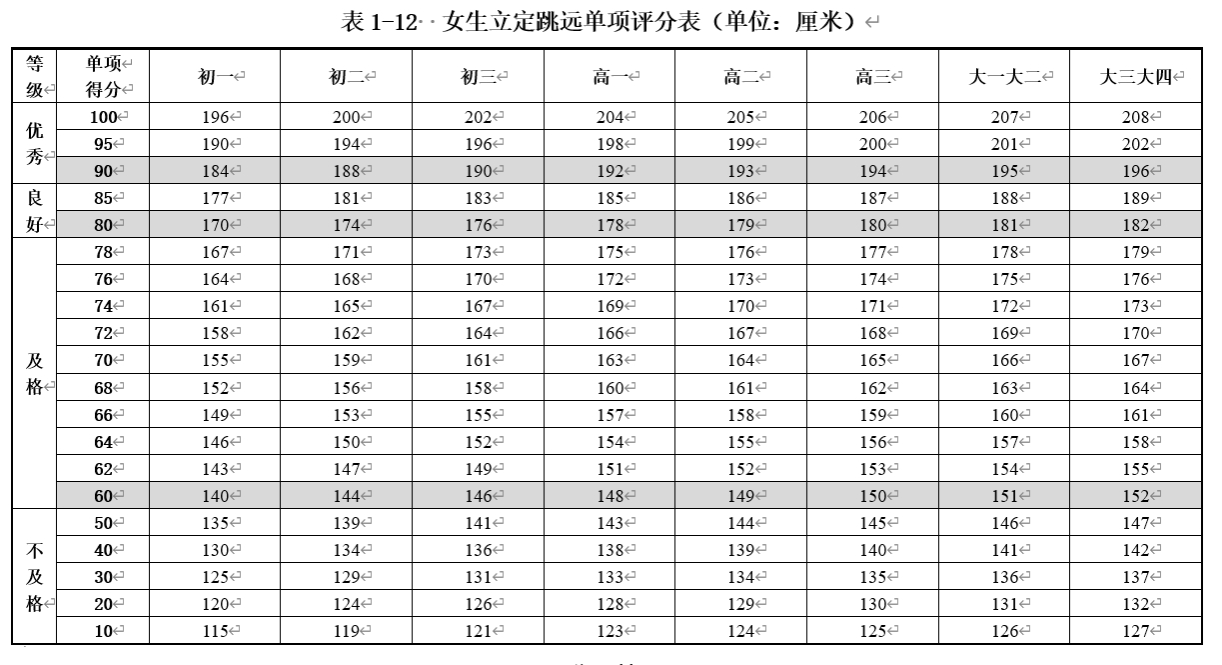 表 1-12 女生立定跳远单项评分表（单位：厘米）

| 等级 | 单项得分 | 初一 | 初二 | 初三 | 高一 | 高二 | 高三 | 大一大二 | 大三大四 |
|---|---|---|---|---|---|---|---|---|---|
| 优秀 | 100 | 196 | 200 | 202 | 204 | 205 | 206 | 207 | 208 |
| | 95 | 190 | 194 | 196 | 198 | 199 | 200 | 201 | 202 |
| | 90 | 184 | 188 | 190 | 192 | 193 | 194 | 195 | 196 |
| 良好 | 85 | 177 | 181 | 183 | 185 | 186 | 187 | 188 | 189 |
| | 80 | 170 | 174 | 176 | 178 | 179 | 180 | 181 | 182 |
| 及格 | 78 | 167 | 171 | 173 | 175 | 176 | 177 | 178 | 179 |
| | 76 | 164 | 168 | 170 | 172 | 173 | 174 | 175 | 176 |
| | 74 | 161 | 165 | 167 | 169 | 170 | 171 | 172 | 173 |
| | 72 | 158 | 162 | 164 | 166 | 167 | 168 | 169 | 170 |
| | 70 | 155 | 159 | 161 | 163 | 164 | 165 | 166 | 167 |
| | 68 | 152 | 156 | 158 | 160 | 161 | 162 | 163 | 164 |
| | 66 | 149 | 153 | 155 | 157 | 158 | 159 | 160 | 161 |
| | 64 | 146 | 150 | 152 | 154 | 155 | 156 | 157 | 158 |
| | 62 | 143 | 147 | 149 | 151 | 152 | 153 | 154 | 155 |
| | 60 | 140 | 144 | 146 | 148 | 149 | 150 | 151 | 152 |
| 不及格 | 50 | 135 | 139 | 141 | 143 | 144 | 145 | 146 | 147 |
| | 40 | 130 | 134 | 136 | 138 | 139 | 140 | 141 | 142 |
| | 30 | 125 | 129 | 131 | 133 | 134 | 135 | 136 | 137 |
| | 20 | 120 | 124 | 126 | 128 | 129 | 130 | 131 | 132 |
| | 10 | 115 | 119 | 121 | 123 | 124 | 125 | 126 | 127 |